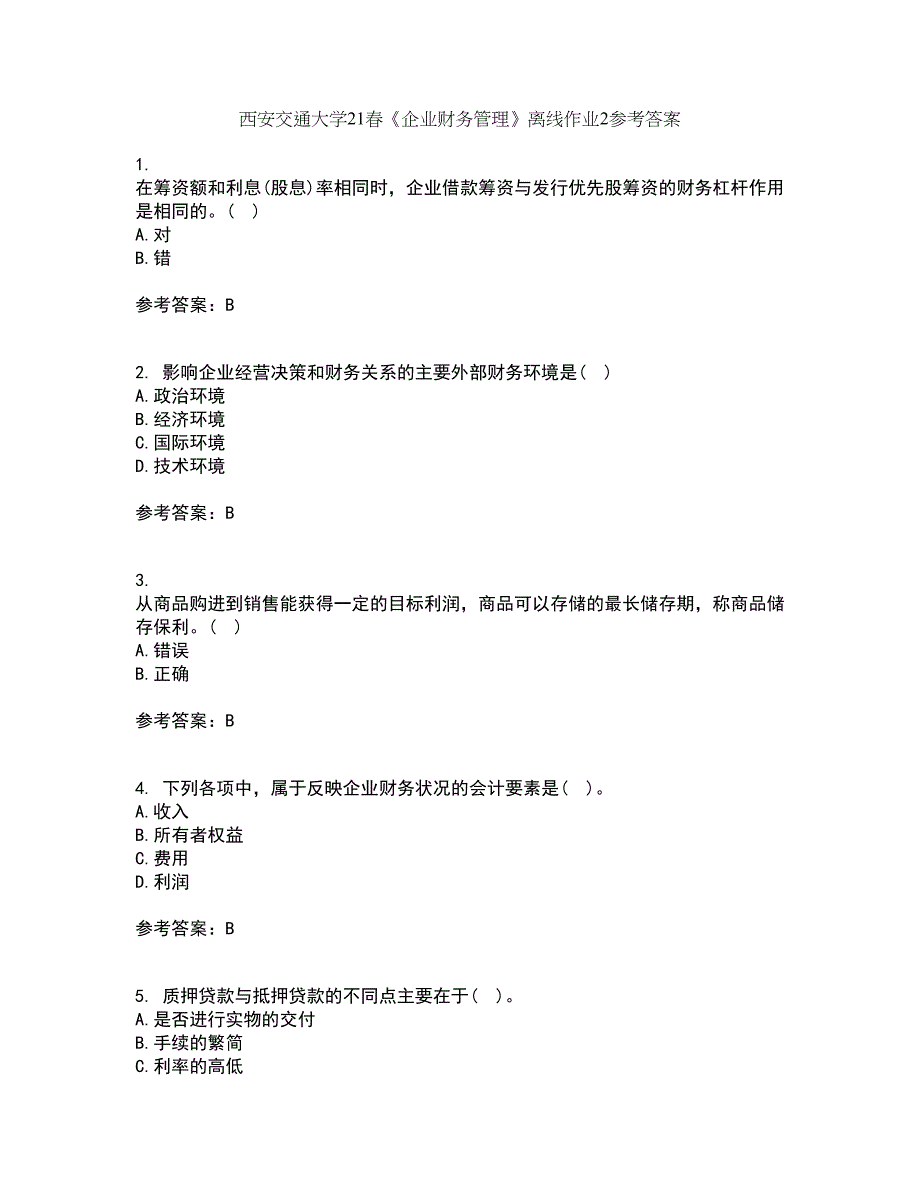 西安交通大学21春《企业财务管理》离线作业2参考答案

1.
在筹资额和利息(股息)率相同时，企业借款筹资与发行优先股筹资的财务杠杆作用是相同的。（ ）
A.对
B.错

参考答案：B

2. 影响企业经营决策和财务关系的主要外部财务环境是（ ）
A.政治环境
B.经济环境
C.国际环境
D.技术环境

参考答案：B

3.
从商品购进到销售能获得一定的目标利润，商品可以存储的最长储存期，称商品储存保利。（ ）
A.错误
B.正确

参考答案：B

4. 下列各项中，属于反映企业财务状况的会计要素是（ ）。
A.收入
B.所有者权益
C.费用
D.利润

参考答案：B

5. 质押贷款与抵押贷款的不同点主要在于（ ）。
A.是否进行实物的交付
B.手续的繁简
C.利率的高低